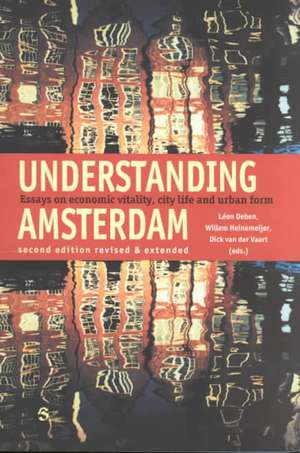 UNDERSTANDING
Essays on economic vitality, city life and urban form
AMSTERDAM
second edition revised & extended

Léon Deben,
Willem Heinemeijer,
Dick van der Vaart
(eds.)